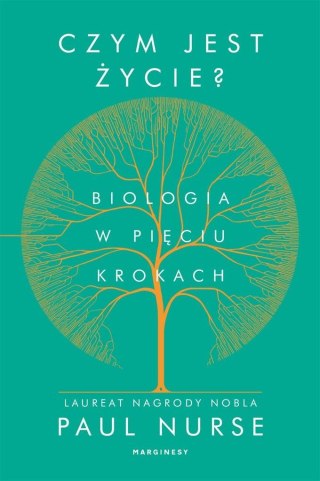 CZYM JEST ŻYCIE?

BIOLOGIA W PIĘCIU KROKACH

LAUREAT NAGRODY NOBLA
PAUL NURSE

MARGINESY